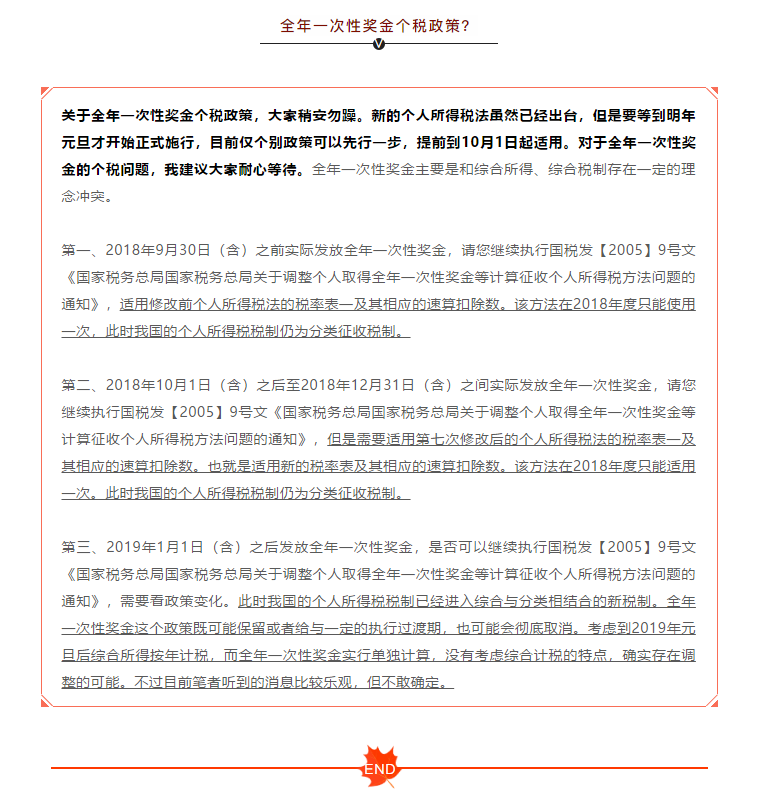 全年一次性奖金个税政策？

关于全年一次性奖金个税政策，大家稍安勿躁。新的个人所得税法虽然已经出台，但是要等到明年元旦才开始正式施行，目前仅个别政策可以先行一步，提前到10月1日起适用。对于全年一次性奖金的个税问题，我建议大家耐心等待。全年一次性奖金主要是和综合所得、综合税制存在一定的理念冲突。

第一、2018年9月30日（含）之前实际发放全年一次性奖金，请您继续执行国税发【2005】9号文《国家税务总局国家税务总局关于调整个人取得全年一次性奖金等计算征收个人所得税方法问题的通知》，适用修改前个人所得税法的税率表一及其相应的速算扣除数。该方法在2018年度只能使用一次，此时我国的个人所得税税制仍为分类征收税制。

第二、2018年10月1日（含）之后至2018年12月31日（含）之间实际发放全年一次性奖金，请您继续执行国税发【2005】9号文《国家税务总局国家税务总局关于调整个人取得全年一次性奖金等计算征收个人所得税方法问题的通知》，但是需要适用第七次修改后的个人所得税法的税率表一及其相应的速算扣除数。也就是适用新的税率表及其相应的速算扣除数。该方法在2018年度只能适用一次。此时我国的个人所得税税制仍为分类征收税制。

第三、2019年1月1日（含）之后发放全年一次性奖金，是否可以继续执行国税发【2005】9号文《国家税务总局国家税务总局关于调整个人取得全年一次性奖金等计算征收个人所得税方法问题的通知》，需要看政策变化。此时我国的个人所得税税制已经进入综合与分类相结合的新税制。全年一次性奖金这个政策既可能保留或者给与一定的执行过渡期，也可能会彻底取消。考虑到2019年元旦后综合所得按年计税，而全年一次性奖金实行单独计算，没有考虑综合计税的特点，确实存在调整的可能。不过目前笔者听到的消息比较乐观，但不敢确定。

END